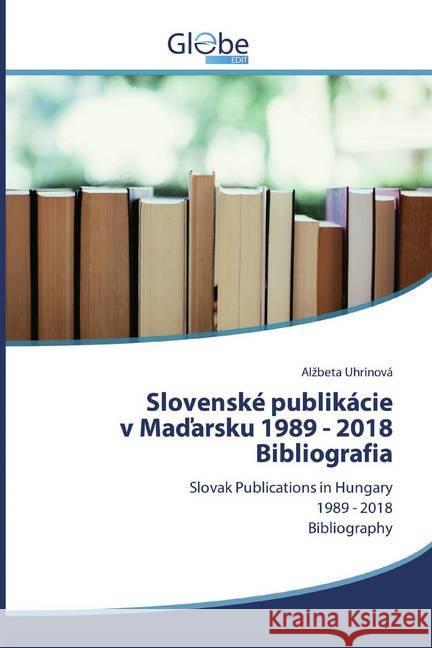 Globe
EDIT

Alžbeta Uhrinová

Slovenské publikácie v Maďarsku 1989 - 2018 Bibliografia

Slovak Publications in Hungary
1989 - 2018
Bibliography

Kraina Książek